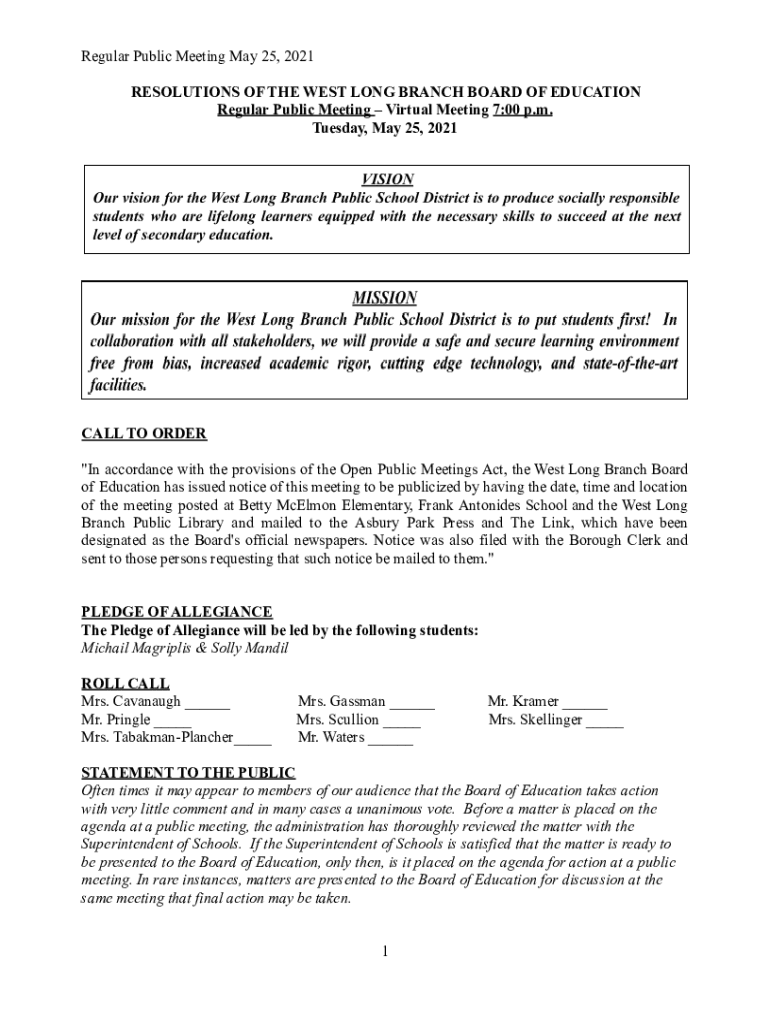 Regular Public Meeting May 25, 2021

RESOLUTIONS OF THE WEST LONG BRANCH BOARD OF EDUCATION
Regular Public Meeting – Virtual Meeting 7:00 p.m.
Tuesday, May 25, 2021

VISION
Our vision for the West Long Branch Public School District is to produce socially responsible students who are lifelong learners equipped with the necessary skills to succeed at the next level of secondary education.

MISSION
Our mission for the West Long Branch Public School District is to put students first! In collaboration with all stakeholders, we will provide a safe and secure learning environment free from bias, increased academic rigor, cutting edge technology, and state-of-the-art facilities.

CALL TO ORDER

"In accordance with the provisions of the Open Public Meetings Act, the West Long Branch Board of Education has issued notice of this meeting to be publicized by having the date, time and location of the meeting posted at Betty McElmon Elementary, Frank Antonides School and the West Long Branch Public Library and mailed to the Asbury Park Press and The Link, which have been designated as the Board's official newspapers. Notice was also filed with the Borough Clerk and sent to those persons requesting that such notice be mailed to them."

PLEDGE OF ALLEGIANCE
The Pledge of Allegiance will be led by the following students:
Michail Magriplis & Solly Mandil

ROLL CALL
Mrs. Cavanaugh ______ Mrs. Gassman ______ Mr. Kramer ______
Mr. Pringle _____ Mrs. Scullion _____ Mrs. Skellinger _____
Mrs. Tabakman-Plancher_____ Mr. Waters ______

STATEMENT TO THE PUBLIC
Often times it may appear to members of our audience that the Board of Education takes action with very little comment and in many cases a unanimous vote. Before a matter is placed on the agenda at a public meeting, the administration has thoroughly reviewed the matter with the Superintendent of Schools. If the Superintendent of Schools is satisfied that the matter is ready to be presented to the Board of Education, only then, is it placed on the agenda for action at a public meeting. In rare instances, matters are presented to the Board of Education for discussion at the same meeting that final action may be taken.

1